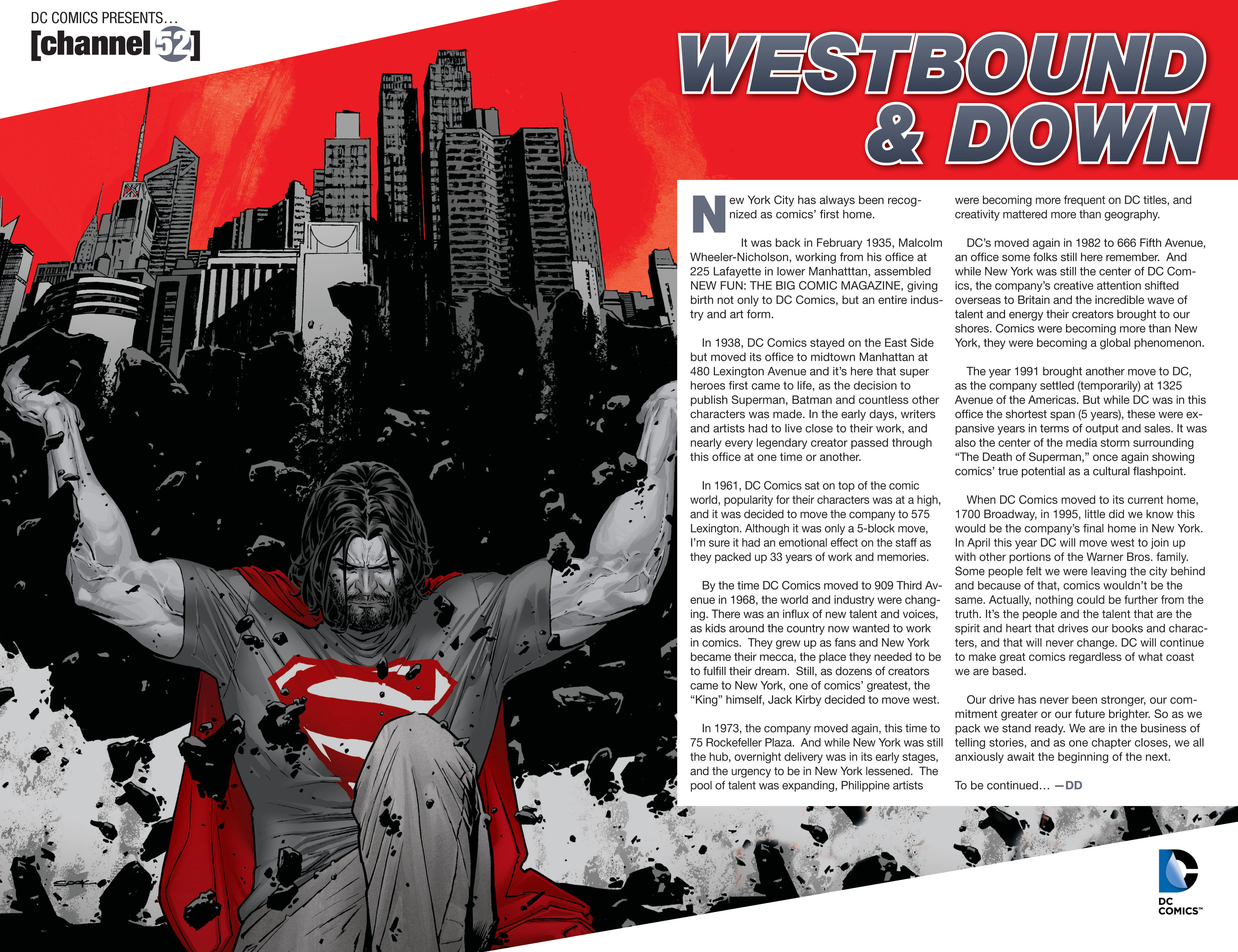 DC COMICS PRESENTS...
[channel 52]

WESTBOUND & DOWN

New York City has always been recognized as comics' first home.

It was back in February 1935, Malcolm Wheeler-Nicholson, working from his office at 225 Lafayette in lower Manhatttan, assembled NEW FUN: THE BIG COMIC MAGAZINE, giving birth not only to DC Comics, but an entire industry and art form.

In 1938, DC Comics stayed on the East Side but moved its office to midtown Manhattan at 480 Lexington Avenue and it's here that super heroes first came to life, as the decision to publish Superman, Batman and countless other characters was made. In the early days, writers and artists had to live close to their work, and nearly every legendary creator passed through this office at one time or another.

In 1961, DC Comics sat on top of the comic world, popularity for their characters was at a high, and it was decided to move the company to 575 Lexington. Although it was only a 5-block move, I'm sure it had an emotional effect on the staff as they packed up 33 years of work and memories.

By the time DC Comics moved to 909 Third Avenue in 1968, the world and industry were changing. There was an influx of new talent and voices, as kids around the country now wanted to work in comics. They grew up as fans and New York became their mecca, the place they needed to be to fulfill their dream. Still, as dozens of creators came to New York, one of comics' greatest, the "King" himself, Jack Kirby decided to move west.

In 1973, the company moved again, this time to 75 Rockefeller Plaza. And while New York was still the hub, overnight delivery was in its early stages, and the urgency to be in New York lessened. The pool of talent was expanding, Philippine artists were becoming more frequent on DC titles, and creativity mattered more than geography.

DC's moved again in 1982 to 666 Fifth Avenue, an office some folks still here remember. And while New York was still the center of DC Comics, the company's creative attention shifted overseas to Britain and the incredible wave of talent and energy their creators brought to our shores. Comics were becoming more than New York, they were becoming a global phenomenon.

The year 1991 brought another move to DC, as the company settled (temporarily) at 1325 Avenue of the Americas. But while DC was in this office the shortest span (5 years), these were expansive years in terms of output and sales. It was also the center of the media storm surrounding "The Death of Superman," once again showing comics' true potential as a cultural flashpoint.

When DC Comics moved to its current home, 1700 Broadway, in 1995, little did we know this would be the company's final home in New York. In April this year DC will move west to join up with other portions of the Warner Bros. family. Some people felt we were leaving the city behind and because of that, comics wouldn't be the same. Actually, nothing could be further from the truth. It's the people and the talent that are the spirit and heart that drives our books and characters, and that will never change. DC will continue to make great comics regardless of what coast we are based.

Our drive has never been stronger, our commitment greater or our future brighter. So as we pack we stand ready. We are in the business of telling stories, and as one chapter closes, we all anxiously await the beginning of the next.

To be continued... —DD

DC COMICS™